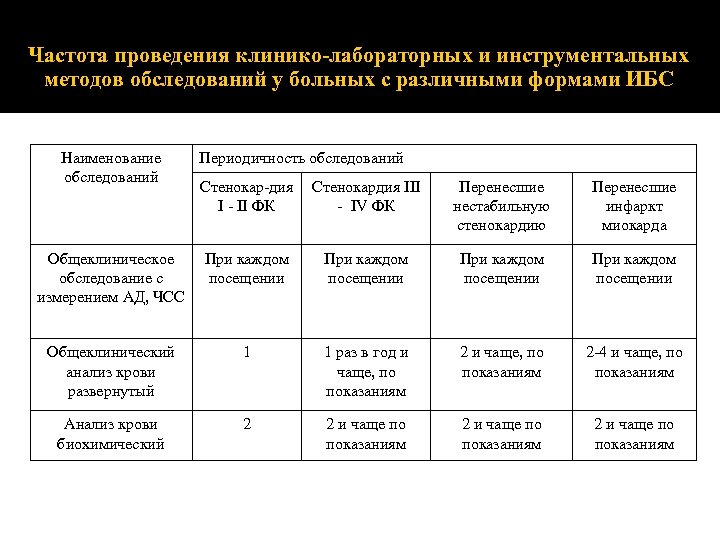 Частота проведения клинико-лабораторных и инструментальных методов обследований у больных с различными формами ИБС

| Наименование обследований | Периодичность обследований | | | |
|---|---|---|---|---|
| | Стенокар-дия I - II ФК | Стенокардия III - IV ФК | Перенесшие нестабильную стенокардию | Перенесшие инфаркт миокарда |
| Общеклиническое обследование с измерением АД, ЧСС | При каждом посещении | При каждом посещении | При каждом посещении | При каждом посещении |
| Общеклинический анализ крови развернутый | 1 | 1 раз в год и чаще, по показаниям | 2 и чаще, по показаниям | 2-4 и чаще, по показаниям |
| Анализ крови биохимический | 2 | 2 и чаще по показаниям | 2 и чаще по показаниям | 2 и чаще по показаниям |